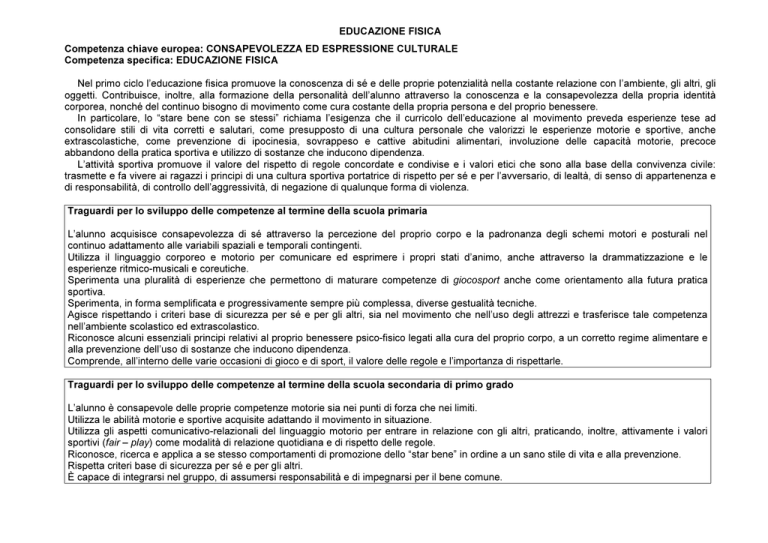 EDUCAZIONE FISICA

Competenza chiave europea: CONSAPEVOLEZZA ED ESPRESSIONE CULTURALE
Competenza specifica: EDUCAZIONE FISICA

Nel primo ciclo l'educazione fisica promuove la conoscenza di sé e delle proprie potenzialità nella costante relazione con l'ambiente, gli altri, gli oggetti. Contribuisce, inoltre, alla formazione della personalità dell'alunno attraverso la conoscenza e la consapevolezza della propria identità corporea, nonché del continuo bisogno di movimento come cura costante della propria persona e del proprio benessere.
In particolare, lo "stare bene con se stessi" richiama l'esigenza che il curricolo dell'educazione al movimento preveda esperienze tese ad consolidare stili di vita corretti e salutari, come presupposto di una cultura personale che valorizzi le esperienze motorie e sportive, anche extrascolastiche, come prevenzione di ipocinesia, sovrappeso e cattive abitudini alimentari, involuzione delle capacità motorie, precoce abbandono della pratica sportiva e utilizzo di sostanze che inducono dipendenza.
L'attività sportiva promuove il valore del rispetto di regole concordate e condivise e i valori etici che sono alla base della convivenza civile: trasmette e fa vivere ai ragazzi i principi di una cultura sportiva portatrice di rispetto per sé e per l'avversario, di lealtà, di senso di appartenenza e di responsabilità, di controllo dell'aggressività, di negazione di qualunque forma di violenza.

Traguardi per lo sviluppo delle competenze al termine della scuola primaria

L'alunno acquisisce consapevolezza di sé attraverso la percezione del proprio corpo e la padronanza degli schemi motori e posturali nel continuo adattamento alle variabili spaziali e temporali contingenti.
Utilizza il linguaggio corporeo e motorio per comunicare ed esprimere i propri stati d'animo, anche attraverso la drammatizzazione e le esperienze ritmico-musicali e coreutiche.
Sperimenta una pluralità di esperienze che permettono di maturare competenze di giocosport anche come orientamento alla futura pratica sportiva.
Sperimenta, in forma semplificata e progressivamente sempre più complessa, diverse gestualità tecniche.
Agisce rispettando i criteri base di sicurezza per sé e per gli altri, sia nel movimento che nell'uso degli attrezzi e trasferisce tale competenza nell'ambiente scolastico ed extrascolastico.
Riconosce alcuni essenziali principi relativi al proprio benessere psico-fisico legati alla cura del proprio corpo, a un corretto regime alimentare e alla prevenzione dell'uso di sostanze che inducono dipendenza.
Comprende, all'interno delle varie occasioni di gioco e di sport, il valore delle regole e l'importanza di rispettarle.

Traguardi per lo sviluppo delle competenze al termine della scuola secondaria di primo grado

L'alunno è consapevole delle proprie competenze motorie sia nei punti di forza che nei limiti.
Utilizza le abilità motorie e sportive acquisite adattando il movimento in situazione.
Utilizza gli aspetti comunicativo-relazionali del linguaggio motorio per entrare in relazione con gli altri, praticando, inoltre, attivamente i valori sportivi (fair – play) come modalità di relazione quotidiana e di rispetto delle regole.
Riconosce, ricerca e applica a se stesso comportamenti di promozione dello "star bene" in ordine a un sano stile di vita e alla prevenzione.
Rispetta criteri base di sicurezza per sé e per gli altri.
È capace di integrarsi nel gruppo, di assumersi responsabilità e di impegnarsi per il bene comune.